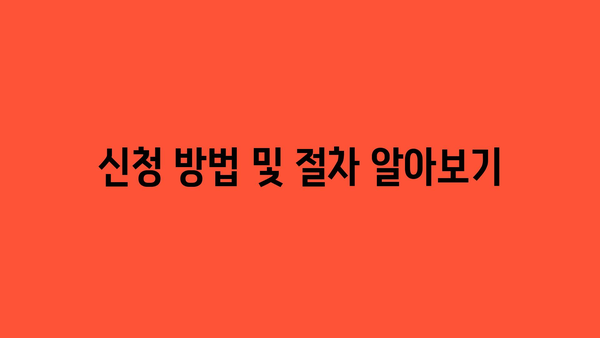 신청 방법 및 절차 알아보기